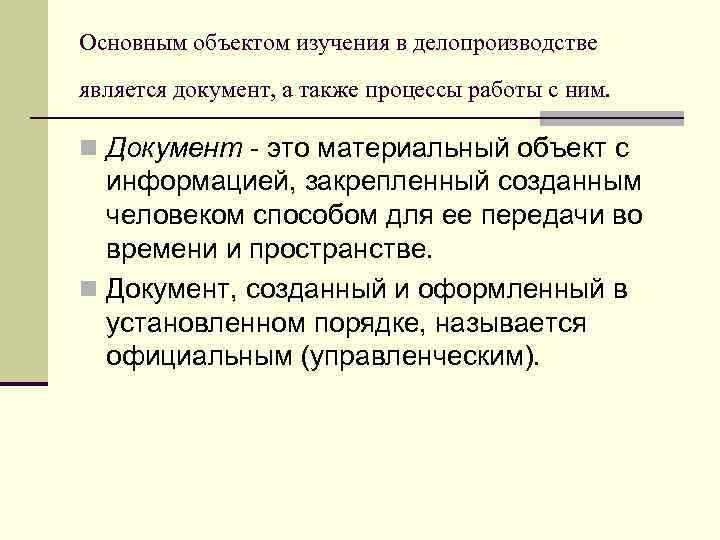 Основным объектом изучения в делопроизводстве является документ, а также процессы работы с ним.

Документ - это материальный объект с информацией, закрепленный созданным человеком способом для ее передачи во времени и пространстве.

Документ, созданный и оформленный в установленном порядке, называется официальным (управленческим).